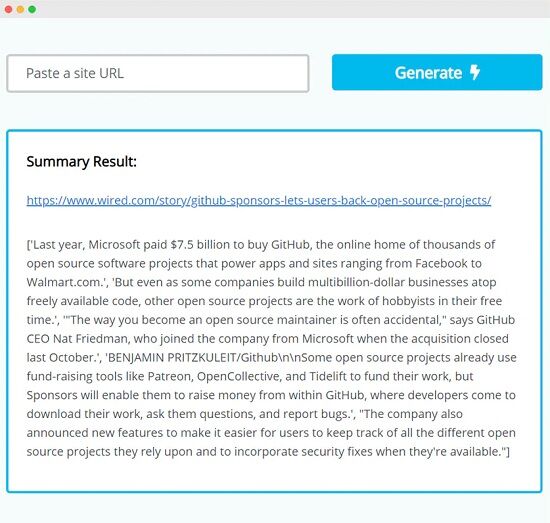 Paste a site URL

Generate

Summary Result:

https://www.wired.com/story/github-sponsors-lets-users-back-open-source-projects/

['Last year, Microsoft paid $7.5 billion to buy GitHub, the online home of thousands of open source software projects that power apps and sites ranging from Facebook to Walmart.com.', 'But even as some companies build multibillion-dollar businesses atop freely available code, other open source projects are the work of hobbyists in their free time.', '"The way you become an open source maintainer is often accidental," says GitHub CEO Nat Friedman, who joined the company from Microsoft when the acquisition closed last October.', 'BENJAMIN PRITZKULEIT/Github\n\nSome open source projects already use fund-raising tools like Patreon, OpenCollective, and Tidelift to fund their work, but Sponsors will enable them to raise money from within GitHub, where developers come to download their work, ask them questions, and report bugs.', "The company also announced new features to make it easier for users to keep track of all the different open source projects they rely upon and to incorporate security fixes when they're available."]